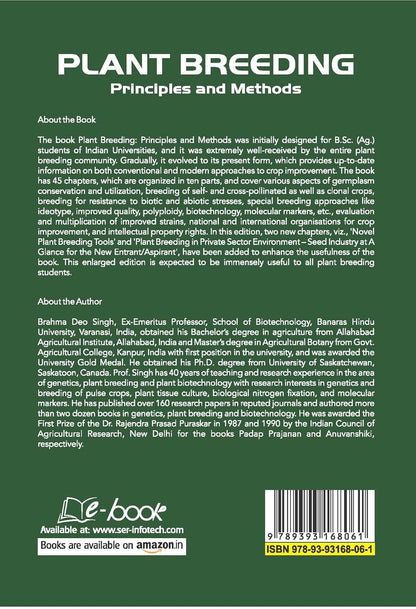 PLANT BREEDING
Principles and Methods

About the Book

The book Plant Breeding: Principles and Methods was initially designed for B.Sc. (Ag.) students of Indian Universities, and it was extremely well-received by the entire plant breeding community. Gradually, it evolved to its present form, which provides up-to-date information on both conventional and modern approaches to crop improvement. The book has 45 chapters, which are organized in ten parts, and cover various aspects of germplasm conservation and utilization, breeding of self- and cross-pollinated as well as clonal crops, breeding for resistance to biotic and abiotic stresses, special breeding approaches like ideotype, improved quality, polyploidy, biotechnology, molecular markers, etc., evaluation and multiplication of improved strains, national and international organisations for crop improvement, and intellectual property rights. In this edition, two new chapters, viz., 'Novel Plant Breeding Tools' and 'Plant Breeding in Private Sector Environment – Seed Industry at A Glance for the New Entrant/Aspirant', have been added to enhance the usefulness of the book. This enlarged edition is expected to be immensely useful to all plant breeding students.

About the Author

Brahma Deo Singh, Ex-Emeritus Professor, School of Biotechnology, Banaras Hindu University, Varanasi, India, obtained his Bachelor's degree in agriculture from Allahabad Agricultural Institute, Allahabad, India and Master's degree in Agricultural Botany from Govt. Agricultural College, Kanpur, India with first position in the university, and was awarded the University Gold Medal. He obtained his Ph.D. degree from University of Saskatchewan, Saskatoon, Canada. Prof. Singh has 40 years of teaching and research experience in the area of genetics, plant breeding and plant biotechnology with research interests in genetics and breeding of pulse crops, plant tissue culture, biological nitrogen fixation, and molecular markers. He has published over 160 research papers in reputed journals and authored more than two dozen books in genetics, plant breeding and biotechnology. He was awarded the First Prize of the Dr. Rajendra Prasad Puraskar in 1987 and 1990 by the Indian Council of Agricultural Research, New Delhi for the books Padap Prajanan and Anuvanshiki, respectively.

e-book
Available at: www.ser-infotech.com
Books are available on amazon.in

9 789393 168061
ISBN 978-93-93168-06-1